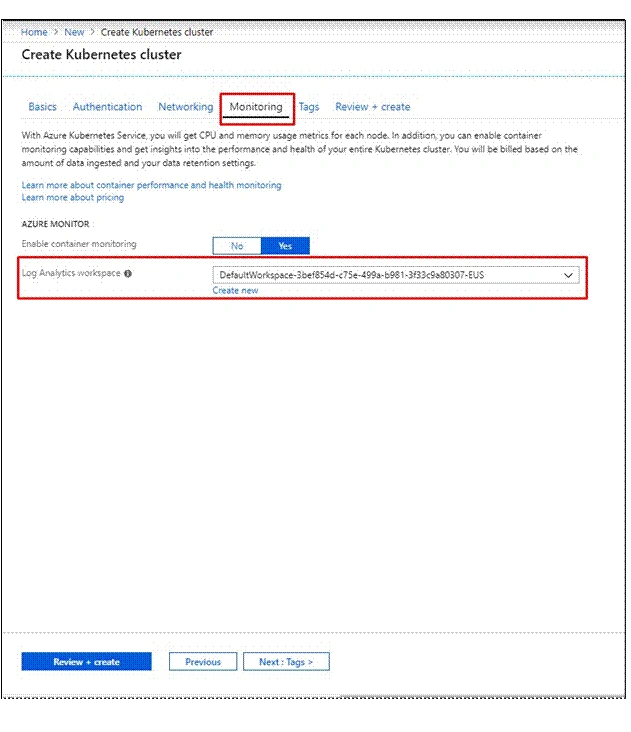 Home > New > Create Kubernetes cluster

Create Kubernetes cluster

Basics Authentication Networking Monitoring Tags Review + create

With Azure Kubernetes Service, you will get CPU and memory usage metrics for each node. In addition, you can enable container monitoring capabilities and get insights into the performance and health of your entire Kubernetes cluster. You will be billed based on the amount of data ingested and your data retention settings.

Learn more about container performance and health monitoring
Learn more about pricing

AZURE MONITOR

Enable container monitoring No Yes

Log Analytics workspace DefaultWorkspace-3bef854d-c75e-499a-b981-3f33c9a80307-EUS
Create new

Review + create Previous Next : Tags >